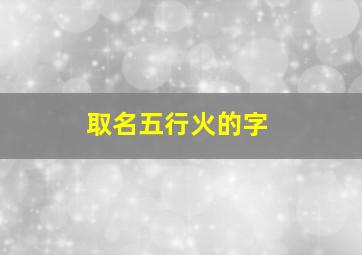 取名五行火的字